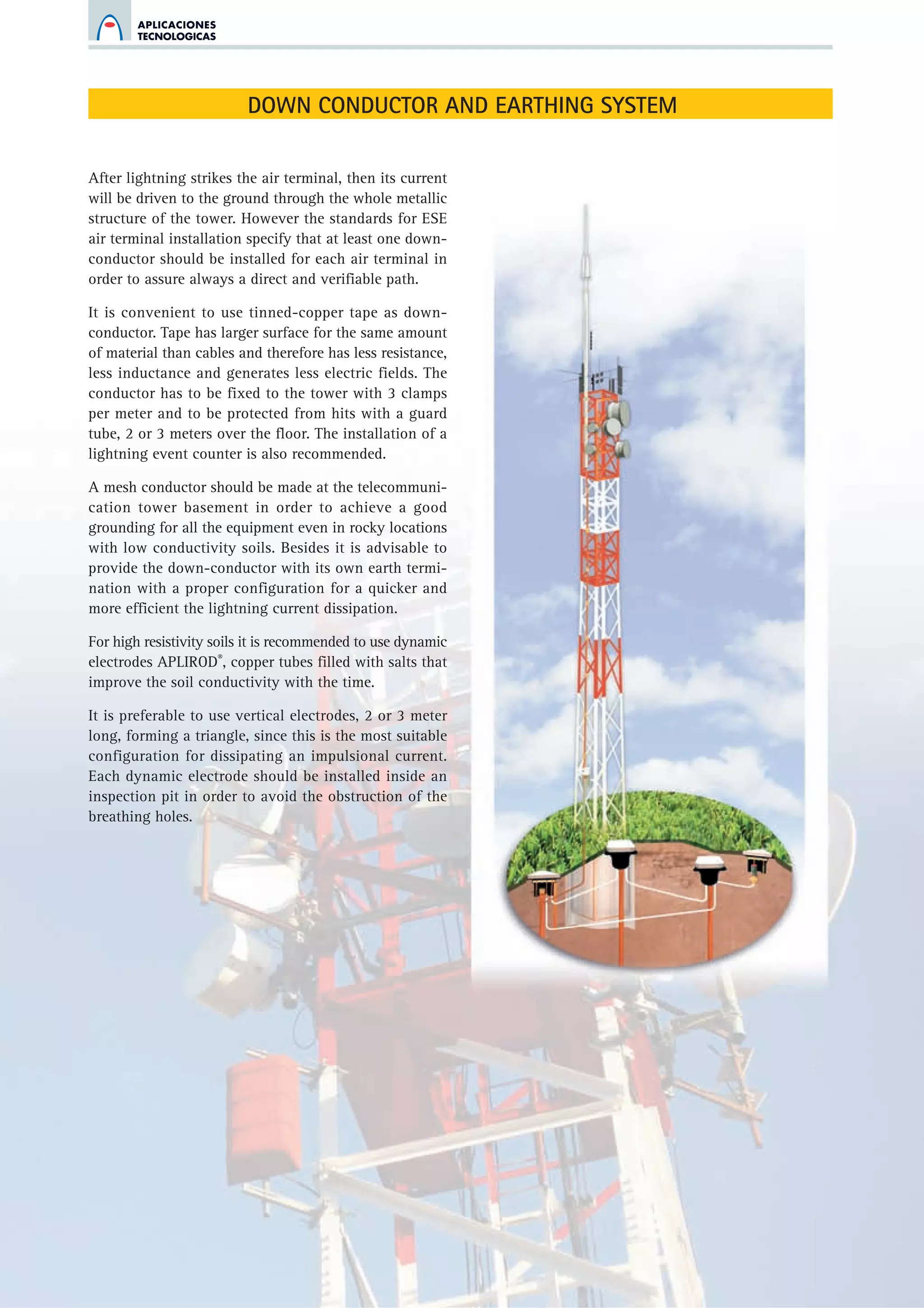 APLICACIONES TECNOLOGICAS

DOWN CONDUCTOR AND EARTHING SYSTEM

After lightning strikes the air terminal, then its current will be driven to the ground through the whole metallic structure of the tower. However the standards for ESE air terminal installation specify that at least one down-conductor should be installed for each air terminal in order to assure always a direct and verifiable path.

It is convenient to use tinned-copper tape as down-conductor. Tape has larger surface for the same amount of material than cables and therefore has less resistance, less inductance and generates less electric fields. The conductor has to be fixed to the tower with 3 clamps per meter and to be protected from hits with a guard tube, 2 or 3 meters over the floor. The installation of a lightning event counter is also recommended.

A mesh conductor should be made at the telecommunication tower basement in order to achieve a good grounding for all the equipment even in rocky locations with low conductivity soils. Besides it is advisable to provide the down-conductor with its own earth termination with a proper configuration for a quicker and more efficient the lightning current dissipation.

For high resistivity soils it is recommended to use dynamic electrodes APLIROD®, copper tubes filled with salts that improve the soil conductivity with the time.

It is preferable to use vertical electrodes, 2 or 3 meter long, forming a triangle, since this is the most suitable configuration for dissipating an impulsional current. Each dynamic electrode should be installed inside an inspection pit in order to avoid the obstruction of the breathing holes.